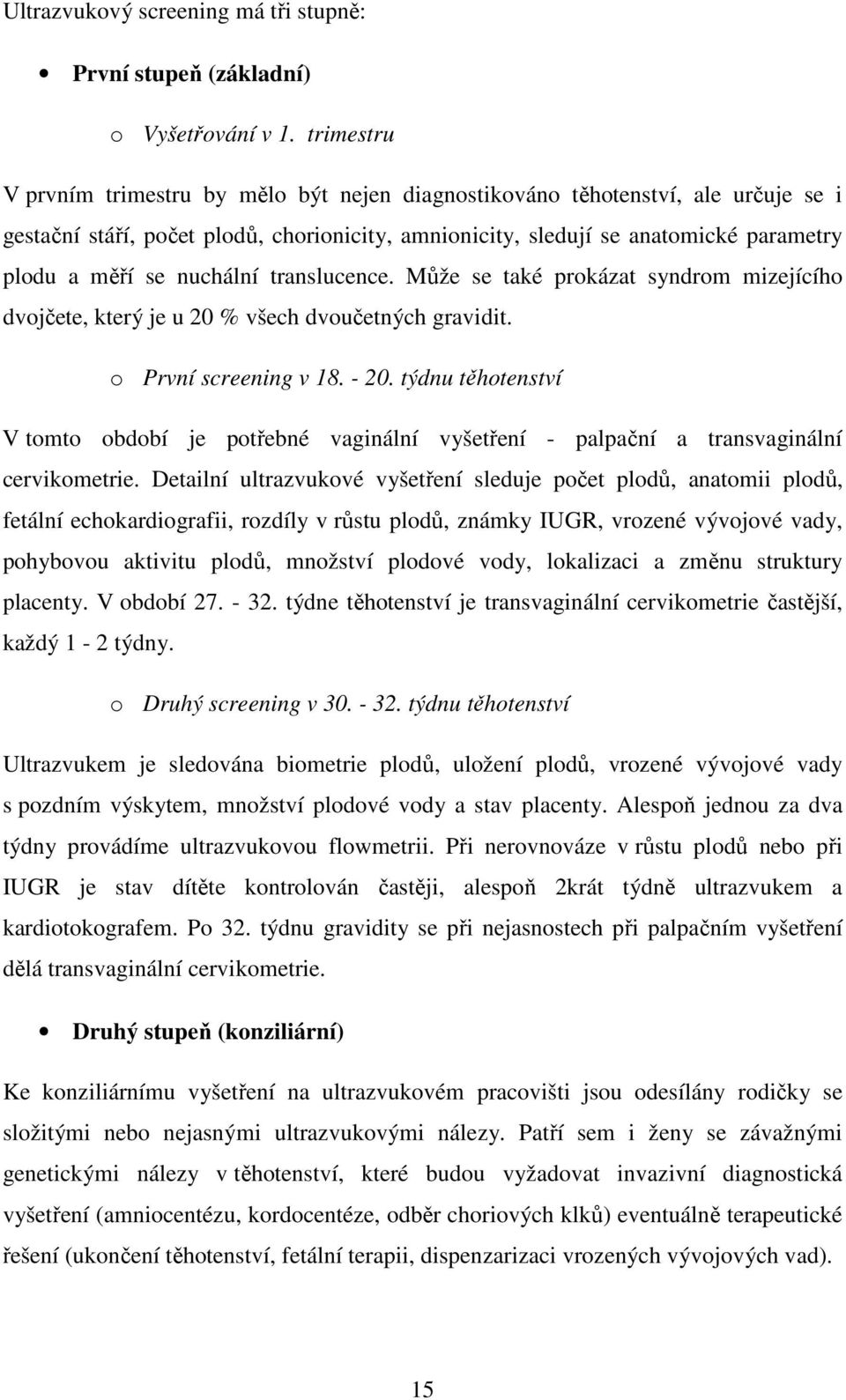 Ultrazvukový screening má tři stupně:

• První stupeň (základní)

o Vyšetřování v 1. trimestru

V prvním trimestru by mělo být nejen diagnostikováno těhotenství, ale určuje se i gestační stáří, počet plodů, chorionicity, amnionicity, sledují se anatomické parametry plodu a měří se nuchální translucence. Může se také prokázat syndrom mizejícího dvojčete, který je u 20 % všech dvoučetných gravidit.

o První screening v 18. - 20. týdnu těhotenství

V tomto období je potřebné vaginální vyšetření - palpační a transvaginální cervikometrie. Detailní ultrazvukové vyšetření sleduje počet plodů, anatomii plodů, fetální echokardiografii, rozdíly v růstu plodů, známky IUGR, vrozené vývojové vady, pohybovou aktivitu plodů, množství plodové vody, lokalizaci a změnu struktury placenty. V období 27. - 32. týdne těhotenství je transvaginální cervikometrie častější, každý 1 - 2 týdny.

o Druhý screening v 30. - 32. týdnu těhotenství

Ultrazvukem je sledována biometrie plodů, uložení plodů, vrozené vývojové vady s pozdním výskytem, množství plodové vody a stav placenty. Alespoň jednou za dva týdny provádíme ultrazvukovou flowmetrii. Při nerovnováze v růstu plodů nebo při IUGR je stav dítěte kontrolován častěji, alespoň 2krát týdně ultrazvukem a kardiotokografem. Po 32. týdnu gravidity se při nejasnostech při palpačním vyšetření dělá transvaginální cervikometrie.

• Druhý stupeň (konziliární)

Ke konziliárnímu vyšetření na ultrazvukovém pracovišti jsou odesílány rodičky se složitými nebo nejasnými ultrazvukovými nálezy. Patří sem i ženy se závažnými genetickými nálezy v těhotenství, které budou vyžadovat invazivní diagnostická vyšetření (amniocentézu, kordocentéze, odběr choriových klků) eventuálně terapeutické řešení (ukončení těhotenství, fetální terapii, dispenzarizaci vrozených vývojových vad).

15